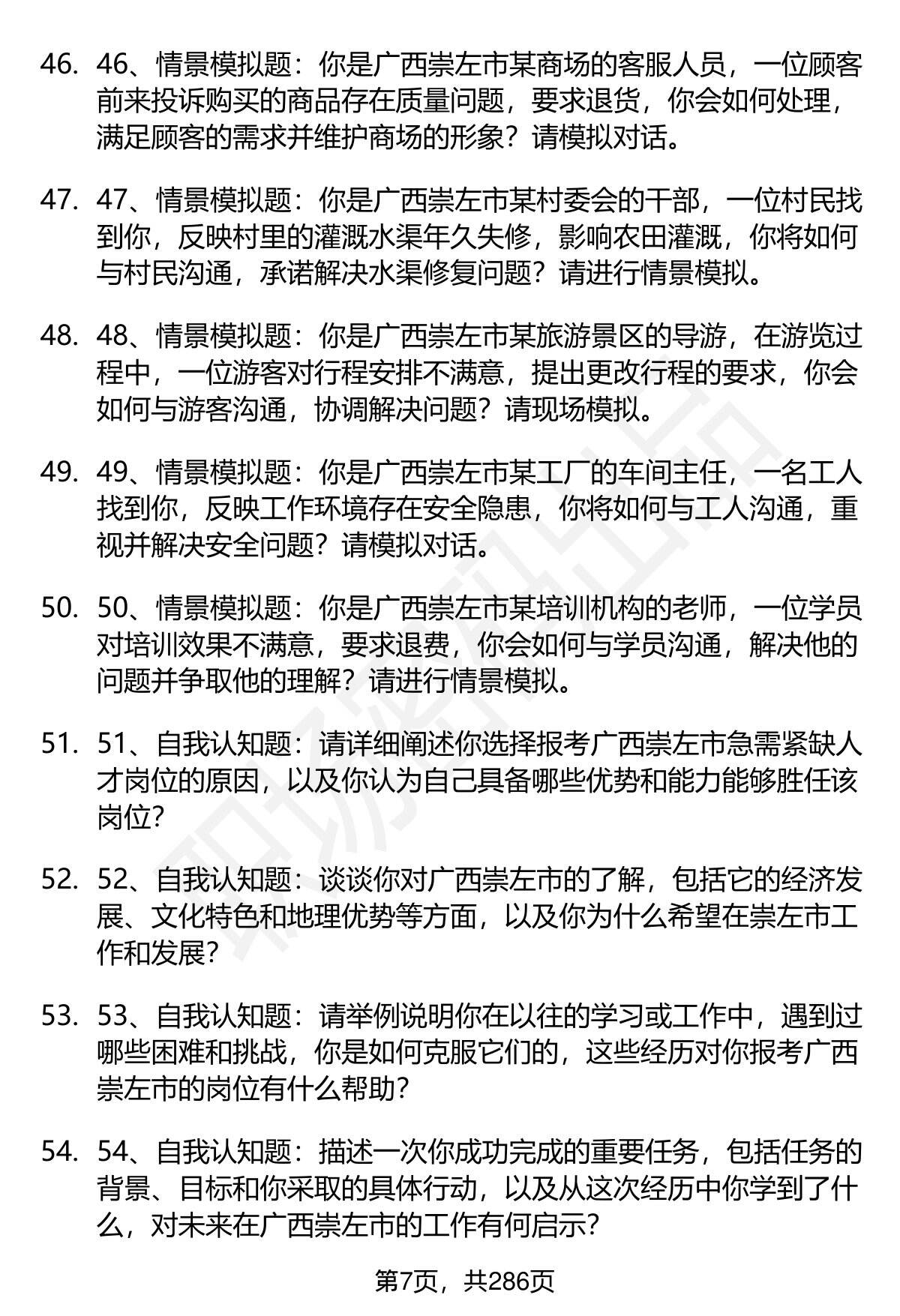 46. 46、情景模拟题：你是广西崇左市某商场的客服人员，一位顾客前来投诉购买的商品存在质量问题，要求退货，你会如何处理，满足顾客的需求并维护商场的形象？请模拟对话。

47. 47、情景模拟题：你是广西崇左市某村委会的干部，一位村民找到你，反映村里的灌溉水渠年久失修，影响农田灌溉，你将如何与村民沟通，承诺解决水渠修复问题？请进行情景模拟。

48. 48、情景模拟题：你是广西崇左市某旅游景区的导游，在游览过程中，一位游客对行程安排不满意，提出更改行程的要求，你会如何与游客沟通，协调解决问题？请现场模拟。

49. 49、情景模拟题：你是广西崇左市某工厂的车间主任，一名工人找到你，反映工作环境存在安全隐患，你将如何与工人沟通，重视并解决安全问题？请模拟对话。

50. 50、情景模拟题：你是广西崇左市某培训机构的老师，一位学员对培训效果不满意，要求退费，你会如何与学员沟通，解决他的问题并争取他的理解？请进行情景模拟。

51. 51、自我认知题：请详细阐述你选择报考广西崇左市急需紧缺人才岗位的原因，以及你认为自己具备哪些优势和能力能够胜任该岗位？

52. 52、自我认知题：谈谈你对广西崇左市的了解，包括它的经济发展、文化特色和地理优势等方面，以及你为什么希望在崇左市工作和发展？

53. 53、自我认知题：请举例说明你在以往的学习或工作中，遇到过哪些困难和挑战，你是如何克服它们的，这些经历对你报考广西崇左市的岗位有什么帮助？

54. 54、自我认知题：描述一次你成功完成的重要任务，包括任务的背景、目标和你采取的具体行动，以及从这次经历中你学到了什么，对未来在广西崇左市的工作有何启示？

第7页，共286页